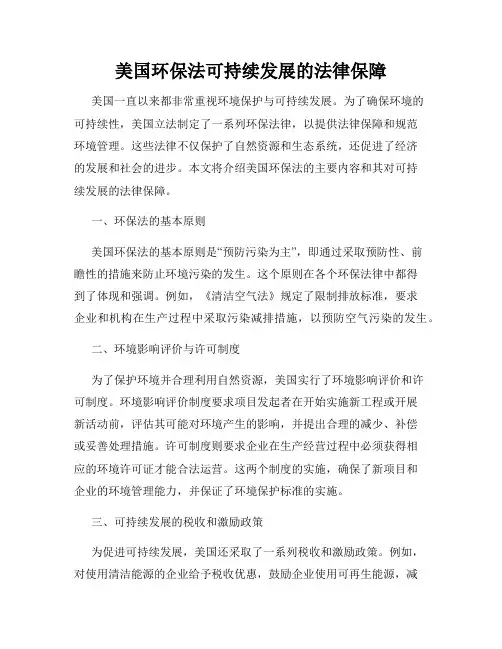 美国环保法可持续发展的法律保障

美国一直以来都非常重视环境保护与可持续发展。为了确保环境的可持续性，美国立法制定了一系列环保法律，以提供法律保障和规范环境管理。这些法律不仅保护了自然资源和生态系统，还促进了经济的发展和社会的进步。本文将介绍美国环保法的主要内容和其对可持续发展的法律保障。

一、环保法的基本原则

美国环保法的基本原则是“预防污染为主”，即通过采取预防性、前瞻性的措施来防止环境污染的发生。这个原则在各个环保法律中都得到了体现和强调。例如，《清洁空气法》规定了限制排放标准，要求企业和机构在生产过程中采取污染减排措施，以预防空气污染的发生。

二、环境影响评价与许可制度

为了保护环境并合理利用自然资源，美国实行了环境影响评价和许可制度。环境影响评价制度要求项目发起者在开始实施新工程或开展新活动前，评估其可能对环境产生的影响，并提出合理的减少、补偿或妥善处理措施。许可制度则要求企业在生产经营过程中必须获得相应的环境许可证才能合法运营。这两个制度的实施，确保了新项目和企业的环境管理能力，并保证了环境保护标准的实施。

三、可持续发展的税收和激励政策

为促进可持续发展，美国还采取了一系列税收和激励政策。例如，对使用清洁能源的企业给予税收优惠，鼓励企业使用可再生能源，减